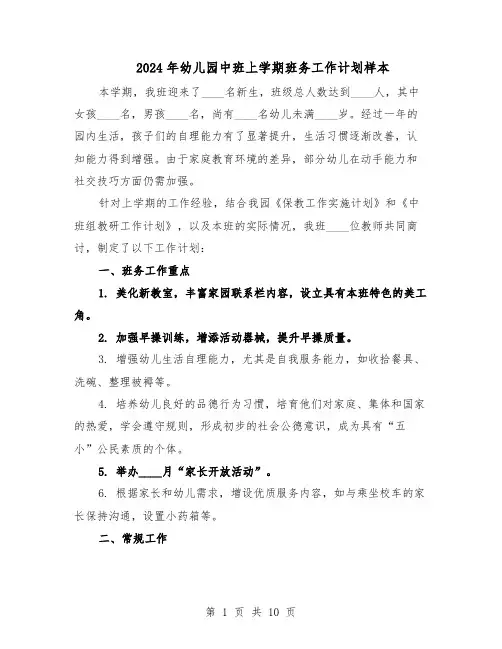 2024年幼儿园中班上学期班务工作计划样本

本学期，我班迎来了____名新生，班级总人数达到____人，其中女孩____名，男孩____名，尚有____名幼儿未满____岁。经过一年的园内生活，孩子们的自理能力有了显著提升，生活习惯逐渐改善，认知能力得到增强。由于家庭教育环境的差异，部分幼儿在动手能力和社交技巧方面仍需加强。

针对上学期的工作经验，结合我园《保教工作实施计划》和《中班组教研工作计划》，以及本班的实际情况，我班____位教师共同商讨，制定了以下工作计划：

一、班务工作重点

1. 美化新教室，丰富家园联系栏内容，设立具有本班特色的美工角。

2. 加强早操训练，增添活动器械，提升早操质量。

3. 增强幼儿生活自理能力，尤其是自我服务能力，如收拾餐具、洗碗、整理被褥等。

4. 培养幼儿良好的品德行为习惯，培育他们对家庭、集体和国家的热爱，学会遵守规则，形成初步的社会公德意识，成为具有“五小”公民素质的个体。

5. 举办____月“家长开放活动”。

6. 根据家长和幼儿需求，增设优质服务内容，如与乘坐校车的家长保持沟通，设置小药箱等。

二、常规工作

第 1 页 共 10 页